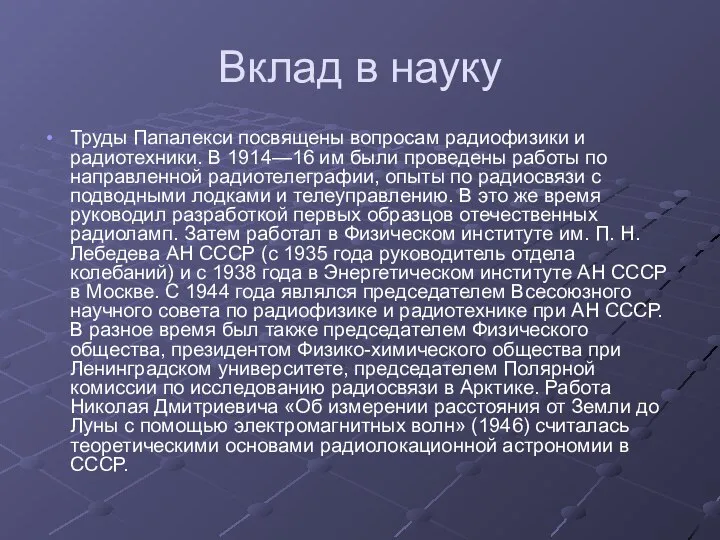 Вклад в науку

• Труды Папалекси посвящены вопросам радиофизики и радиотехники. В 1914—16 им были проведены работы по направленной радиотелеграфии, опыты по радиосвязи с подводными лодками и телеуправлению. В это же время руководил разработкой первых образцов отечественных радиоламп. Затем работал в Физическом институте им. П. Н. Лебедева АН СССР (с 1935 года руководитель отдела колебаний) и с 1938 года в Энергетическом институте АН СССР в Москве. С 1944 года являлся председателем Всесоюзного научного совета по радиофизике и радиотехнике при АН СССР. В разное время был также председателем Физического общества, президентом Физико-химического общества при Ленинградском университете, председателем Полярной комиссии по исследованию радиосвязи в Арктике. Работа Николая Дмитриевича «Об измерении расстояния от Земли до Луны с помощью электромагнитных волн» (1946) считалась теоретическими основами радиолокационной астрономии в СССР.